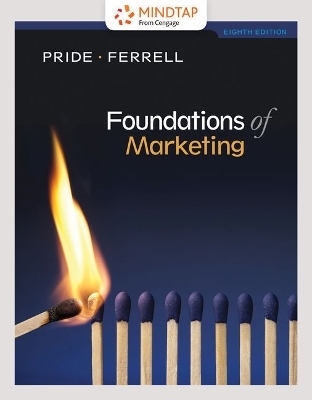 MINDTAP
From Cengage

EIGHTH EDITION

PRIDE · FERRELL

Foundations of Marketing